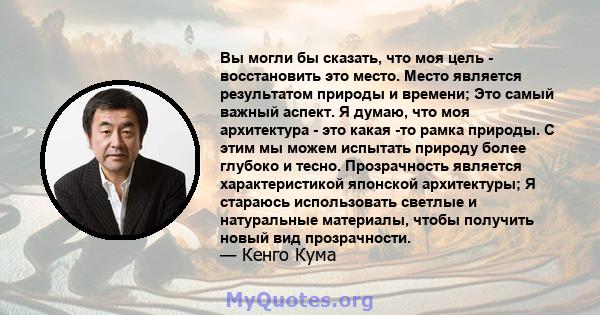 Вы могли бы сказать, что моя цель - восстановить это место. Место является результатом природы и времени; Это самый важный аспект. Я думаю, что моя архитектура - это какая -то рамка природы. С этим мы можем испытать природу более глубоко и тесно. Прозрачность является характеристикой японской архитектуры; Я стараюсь использовать светлые и натуральные материалы, чтобы получить новый вид прозрачности.
— Кенго Кума

MyQuotes.org